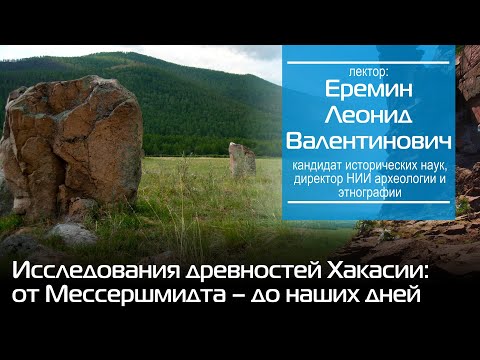 лектор:
Еремин
Леонид
Валентинович
кандидат исторических наук, директор НИИ археологии и этнографии

Исследования древностей Хакасии: от Мессершмидта – до наших дней